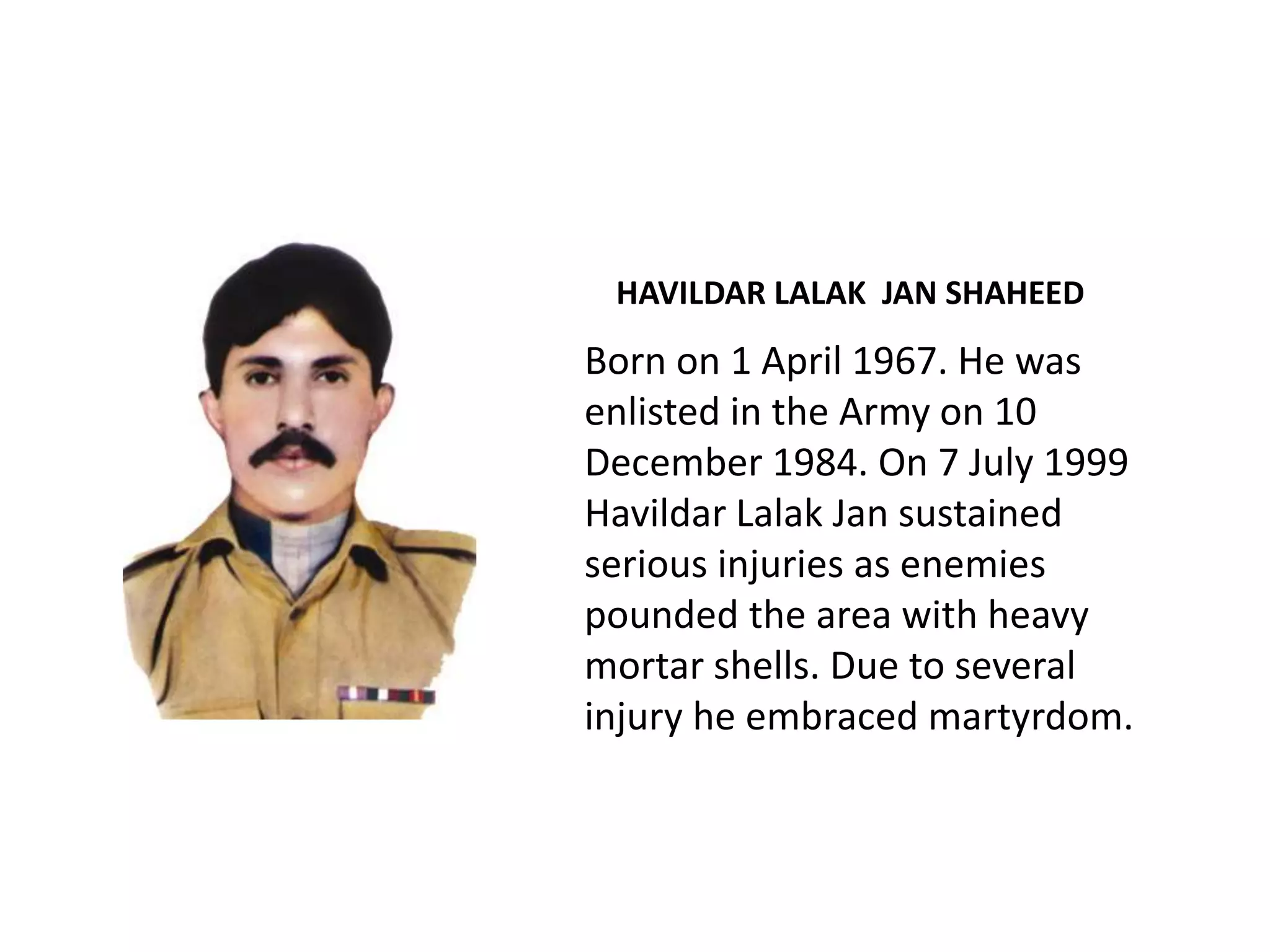 HAVILDAR LALAK JAN SHAHEED

Born on 1 April 1967. He was enlisted in the Army on 10 December 1984. On 7 July 1999 Havildar Lalak Jan sustained serious injuries as enemies pounded the area with heavy mortar shells. Due to several injury he embraced martyrdom.